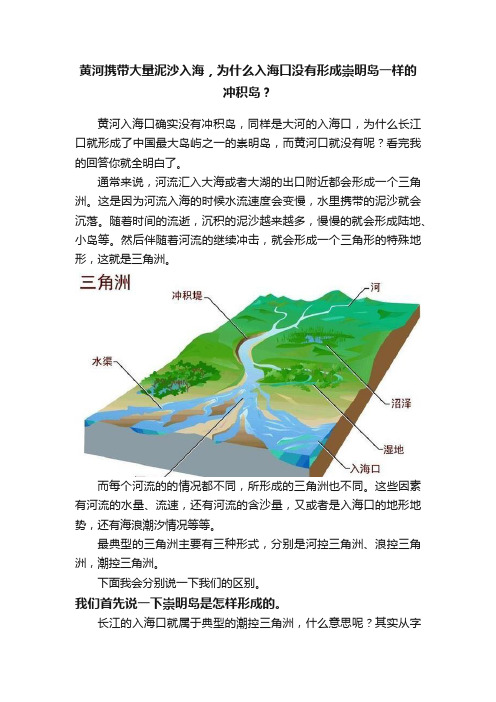 黄河携带大量泥沙入海，为什么入海口没有形成崇明岛一样的冲积岛？

黄河入海口确实没有冲积岛，同样是大河的入海口，为什么长江口就形成了中国最大岛屿之一的崇明岛，而黄河口就没有呢？看完我的回答你就全明白了。

通常来说，河流汇入大海或者大湖的出口附近都会形成一个三角洲。这是因为河流入海的时候水流速度会变慢，水里携带的泥沙就会沉落。随着时间的流逝，沉积的泥沙越来越多，慢慢的就会形成陆地、小岛等。然后伴随着河流的继续冲击，就会形成一个三角形的特殊地形，这就是三角洲。

三角洲

冲积堤

河

水渠

沼泽

湿地

入海口

而每个河流的的情况都不同，所形成的三角洲也不同。这些因素有河流的水量、流速，还有河流的含沙量，又或者是入海口的地形地势，还有海浪潮汐情况等等。

最典型的三角洲主要有三种形式，分别是河控三角洲、浪控三角洲，潮控三角洲。

下面我会分别说一下我们的区别。

我们首先说一下崇明岛是怎样形成的。

长江的入海口就属于典型的潮控三角洲，什么意思呢？其实从字